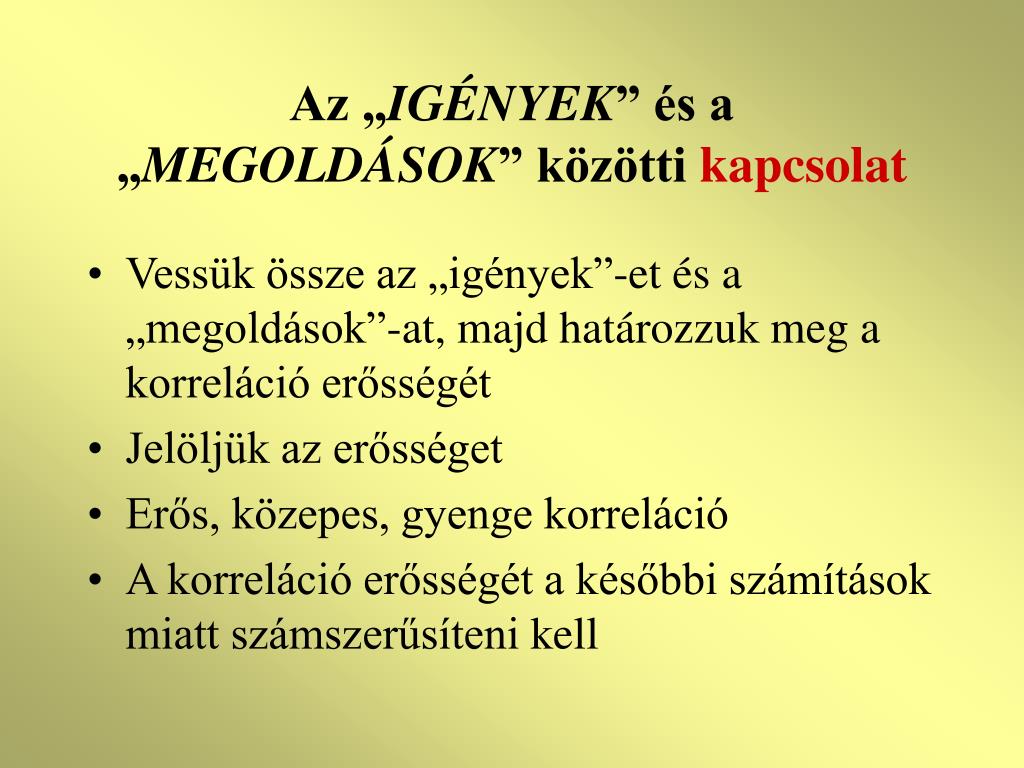 Az „IGÉNYEK” és a „MEGOLDÁSOK” közötti kapcsolat

• Vessük össze az „igények”-et és a „megoldások”-at, majd határozzuk meg a korreláció erősségét
• Jelöljük az erősséget
• Erős, közepes, gyenge korreláció
• A korreláció erősségét a későbbi számítások miatt számszerűsíteni kell